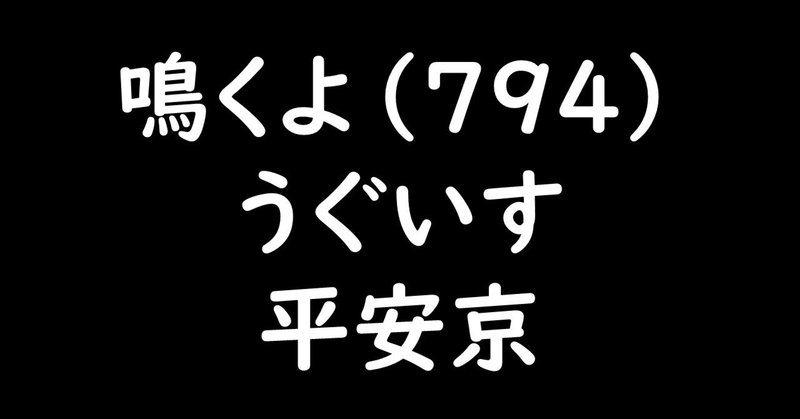 鳴くよ（794）
うぐいす
平安京